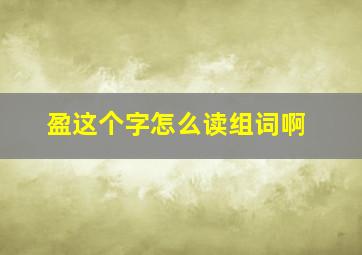 盈这个字怎么读组词啊